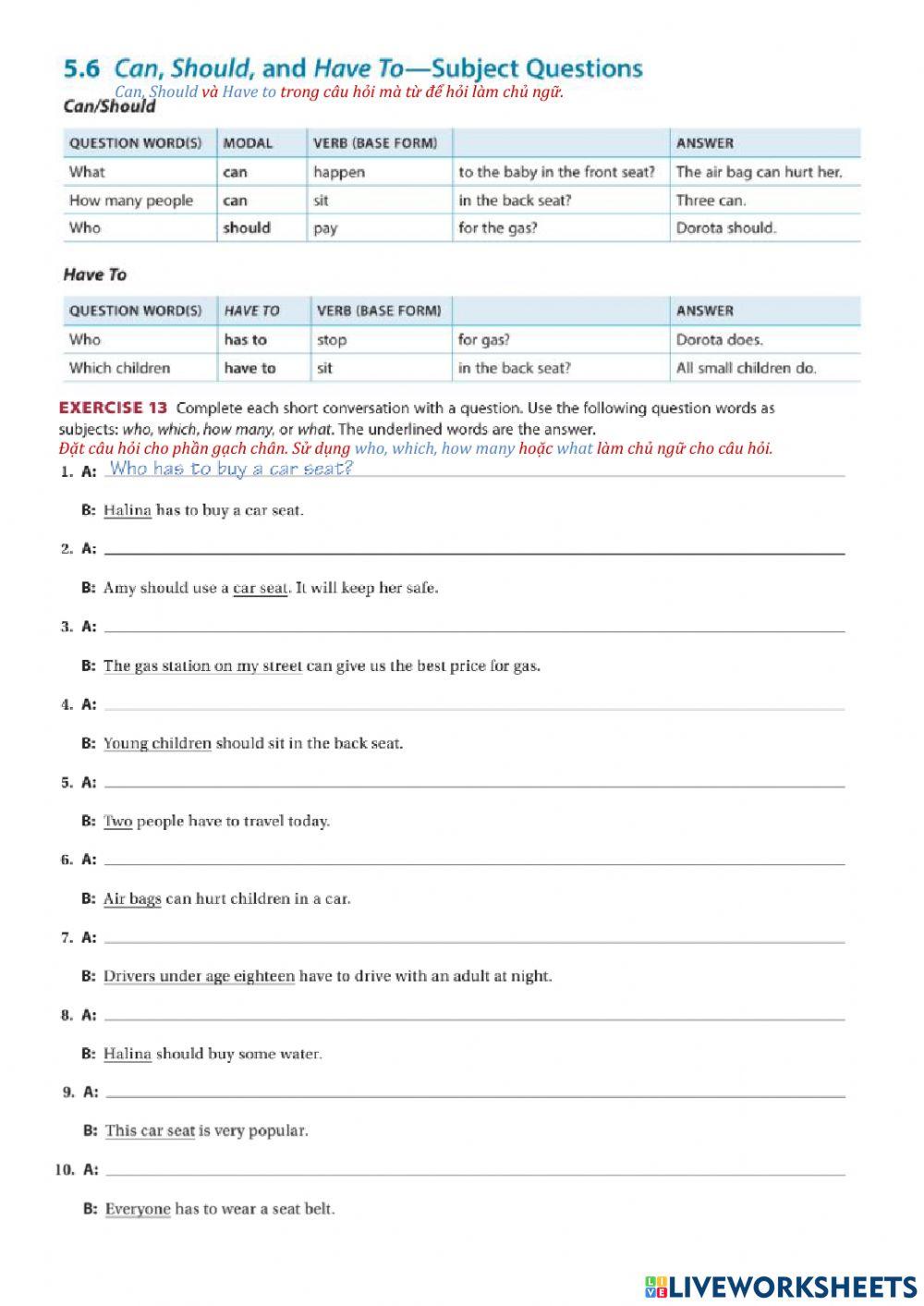 5.6 Can, Should, and Have To—Subject Questions

Can, Should và Have to trong câu hỏi mà từ để hỏi làm chủ ngữ.

Can/Should

| QUESTION WORD(S) | MODAL | VERB (BASE FORM) | | ANSWER |
|---|---|---|---|---|
| What | can | happen | to the baby in the front seat? | The air bag can hurt her. |
| How many people | can | sit | in the back seat? | Three can. |
| Who | should | pay | for the gas? | Dorota should. |

Have To

| QUESTION WORD(S) | HAVE TO | VERB (BASE FORM) | | ANSWER |
|---|---|---|---|---|
| Who | has to | stop | for gas? | Dorota does. |
| Which children | have to | sit | in the back seat? | All small children do. |

EXERCISE 13 Complete each short conversation with a question. Use the following question words as subjects: who, which, how many, or what. The underlined words are the answer.
Đặt câu hỏi cho phần gạch chân. Sử dụng who, which, how many hoặc what làm chủ ngữ cho câu hỏi.

1. A: Who has to buy a car seat?
B: Halina has to buy a car seat.

2. A:
B: Amy should use a car seat. It will keep her safe.

3. A:
B: The gas station on my street can give us the best price for gas.

4. A:
B: Young children should sit in the back seat.

5. A:
B: Two people have to travel today.

6. A:
B: Air bags can hurt children in a car.

7. A:
B: Drivers under age eighteen have to drive with an adult at night.

8. A:
B: Halina should buy some water.

9. A:
B: This car seat is very popular.

10. A:
B: Everyone has to wear a seat belt.

LIVEWORKSHEETS